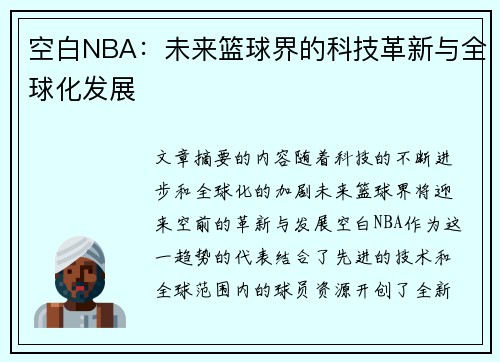 空白NBA：未来篮球界的科技革新与全球化发展

文章摘要的内容随着科技的不断进步和全球化的加剧未来篮球界将迎来空前的革新与发展空白NBA作为这一趋势的代表结合了先进的技术和全球范围内的球员资源开创了全新